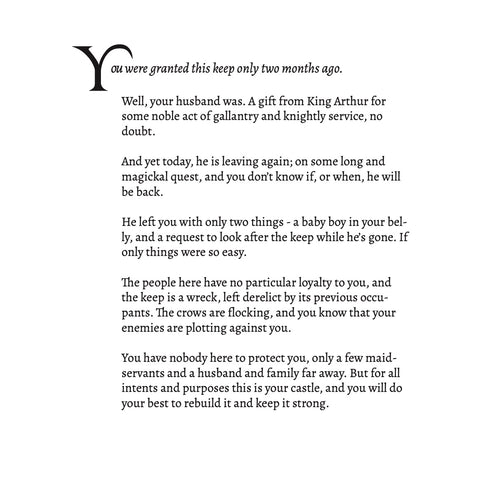 You were granted this keep only two months ago.

Well, your husband was. A gift from King Arthur for some noble act of gallantry and knightly service, no doubt.

And yet today, he is leaving again; on some long and magickal quest, and you don't know if, or when, he will be back.

He left you with only two things - a baby boy in your belly, and a request to look after the keep while he's gone. If only things were so easy.

The people here have no particular loyalty to you, and the keep is a wreck, left derelict by its previous occupants. The crows are flocking, and you know that your enemies are plotting against you.

You have nobody here to protect you, only a few maidservants and a husband and family far away. But for all intents and purposes this is your castle, and you will do your best to rebuild it and keep it strong.